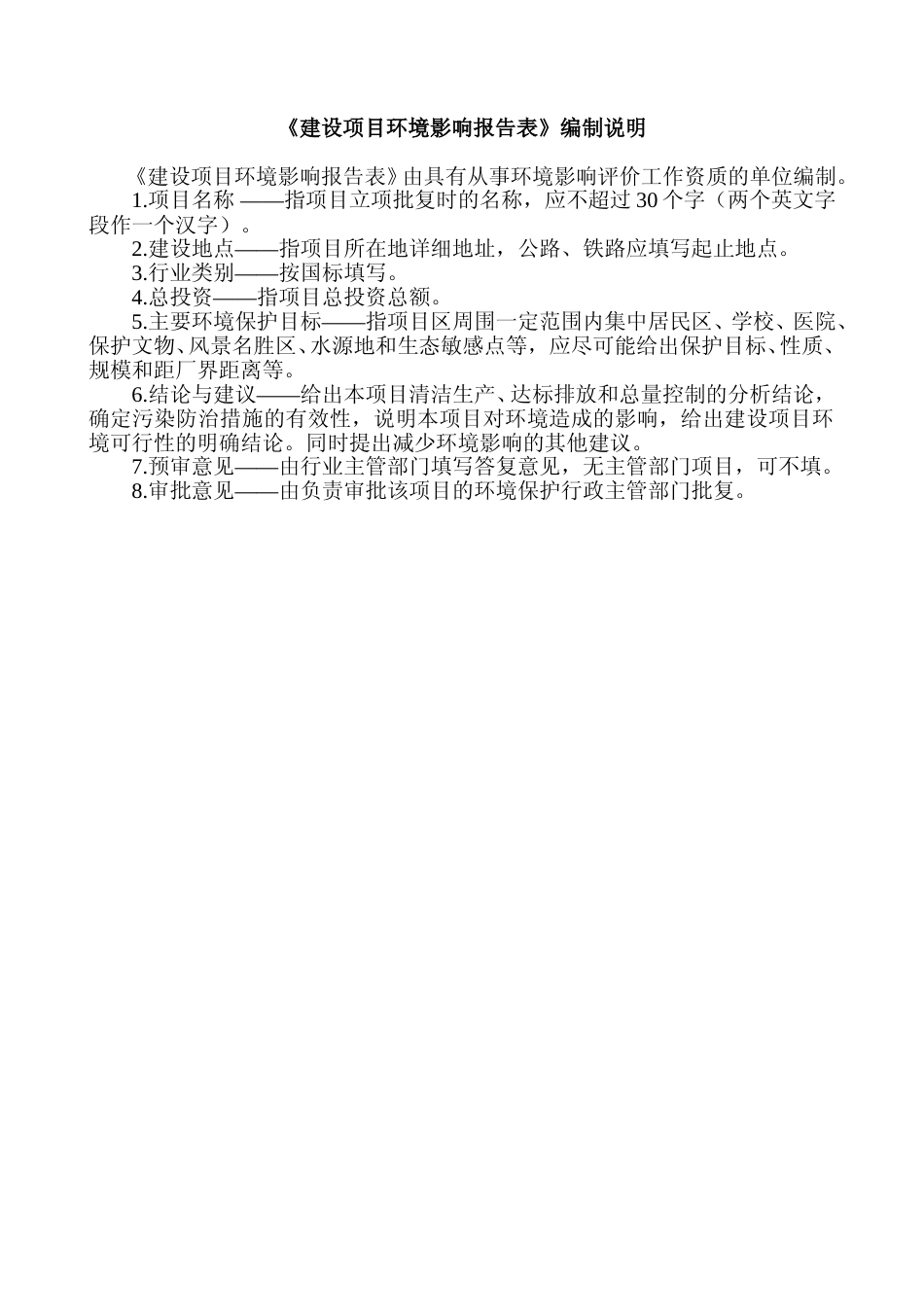 《建设项目环境影响报告表》编制说明

《建设项目环境影响报告表》由具有从事环境影响评价工作资质的单位编制。

1.项目名称 ——指项目立项批复时的名称，应不超过 30 个字（两个英文字段作一个汉字）。

2.建设地点——指项目所在地详细地址，公路、铁路应填写起止地点。

3.行业类别——按国标填写。

4.总投资——指项目总投资总额。

5.主要环境保护目标——指项目区周围一定范围内集中居民区、学校、医院、保护文物、风景名胜区、水源地和生态敏感点等，应尽可能给出保护目标、性质、规模和距厂界距离等。

6.结论与建议——给出本项目清洁生产、达标排放和总量控制的分析结论，确定污染防治措施的有效性，说明本项目对环境造成的影响，给出建设项目环境可行性的明确结论。同时提出减少环境影响的其他建议。

7.预审意见——由行业主管部门填写答复意见，无主管部门项目，可不填。

8.审批意见——由负责审批该项目的环境保护行政主管部门批复。